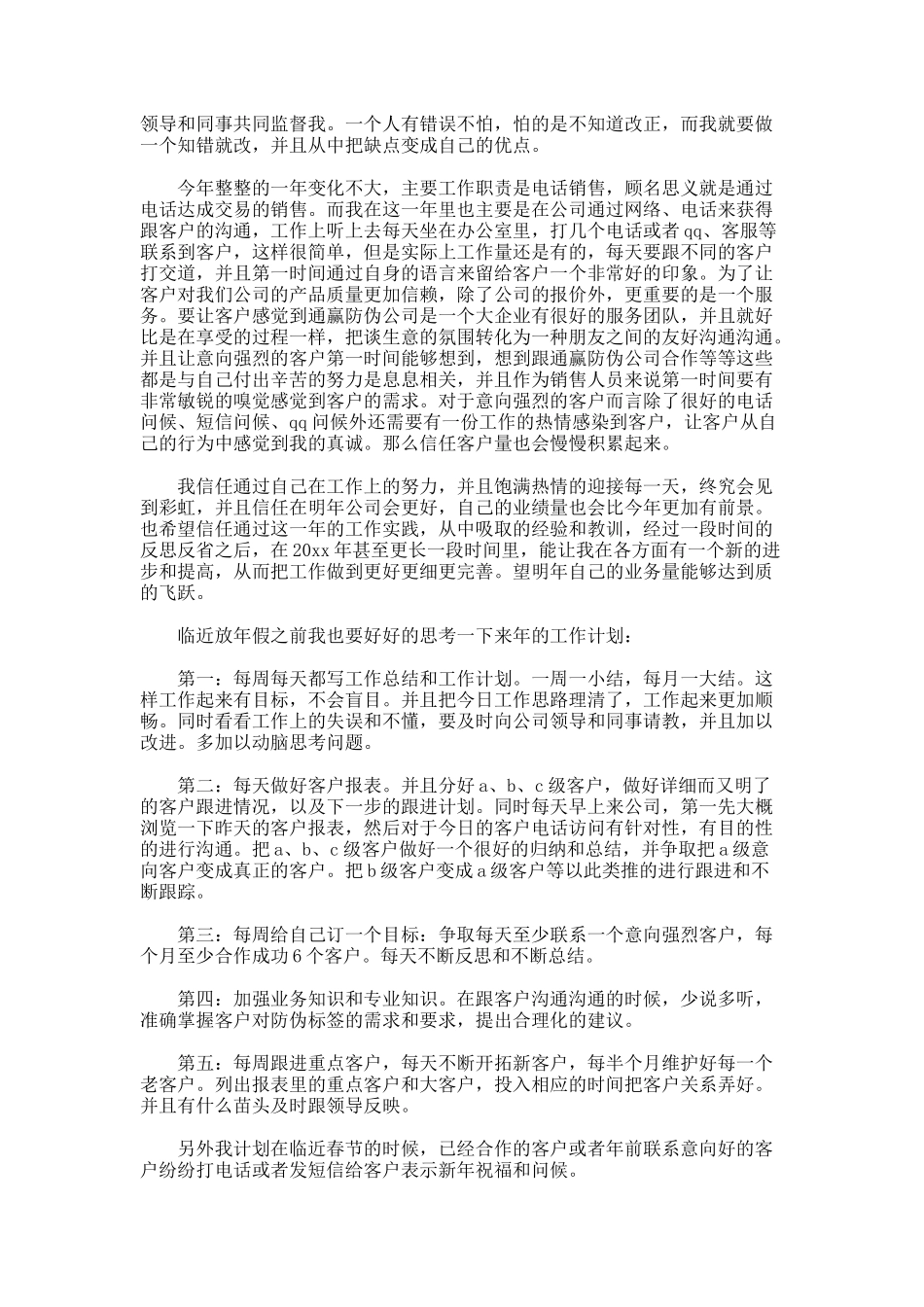 领导和同事共同监督我。一个人有错误不怕，怕的是不知道改正，而我就要做一个知错就改，并且从中把缺点变成自己的优点。

今年整整的一年变化不大，主要工作职责是电话销售，顾名思义就是通过电话达成交易的销售。而我在这一年里也主要是在公司通过网络、电话来获得跟客户的沟通，工作上听上去每天坐在办公室里，打几个电话或者qq、客服等联系到客户，这样很简单，但是实际上工作量还是有的，每天要跟不同的客户打交道，并且第一时间通过自身的语言来留给客户一个非常好的印象。为了让客户对我们公司的产品质量更加信赖，除了公司的报价外，更重要的是一个服务。要让客户感觉到通赢防伪公司是一个大企业有很好的服务团队，并且就好比是在享受的过程一样，把谈生意的氛围转化为一种朋友之间的友好沟通沟通。并且让意向强烈的客户第一时间能够想到，想到跟通赢防伪公司合作等等这些都是与自己付出辛苦的努力是息息相关，并且作为销售人员来说第一时间要有非常敏锐的嗅觉感觉到客户的需求。对于意向强烈的客户而言除了很好的电话问候、短信问候、qq问候外还需要有一份工作的热情感染到客户，让客户从自己的行为中感觉到我的真诚。那么信任客户量也会慢慢积累起来。

我信任通过自己在工作上的努力，并且饱满热情的迎接每一天，终究会见到彩虹，并且信任在明年公司会更好，自己的业绩量也会比今年更加有前景。也希望信任通过这一年的工作实践，从中吸取的经验和教训，经过一段时间的反思反省之后，在20xx年甚至更长一段时间里，能让我在各方面有一个新的进步和提高，从而把工作做到更好更细更完善。望明年自己的业务量能够达到质的飞跃。

临近放年假之前我也要好好的思考一下来年的工作计划：

第一：每周每天都写工作总结和工作计划。一周一小结，每月一大结。这样工作起来有目标，不会盲目。并且把今日工作思路理清了，工作起来更加顺畅。同时看看工作上的失误和不懂，要及时向公司领导和同事请教，并且加以改进。多加以动脑思考问题。

第二：每天做好客户报表。并且分好a、b、c级客户，做好详细而又明了的客户跟进情况，以及下一步的跟进计划。同时每天早上来公司，第一先大概浏览一下昨天的客户报表，然后对于今日的客户电话访问有针对性，有目的性的进行沟通。把a、b、c级客户做好一个很好的归纳和总结，并争取把a级意向客户变成真正的客户。把b级客户变成a级客户等以此类推的进行跟进和不断跟踪。

第三：每周给自己订一个目标：争取每天至少联系一个意向强烈客户，每个月至少合作成功6个客户。每天不断反思和不断总结。

第四：加强业务知识和专业知识。在跟客户沟通沟通的时候，少说多听，准确掌握客户对防伪标签的需求和要求，提出合理化的建议。

第五：每周跟进重点客户，每天不断开拓新客户，每半个月维护好每一个老客户。列出报表里的重点客户和大客户，投入相应的时间把客户关系弄好。并且有什么苗头及时跟领导反映。

另外我计划在临近春节的时候，已经合作的客户或者年前联系意向好的客户纷纷打电话或者发短信给客户表示新年祝福和问候。